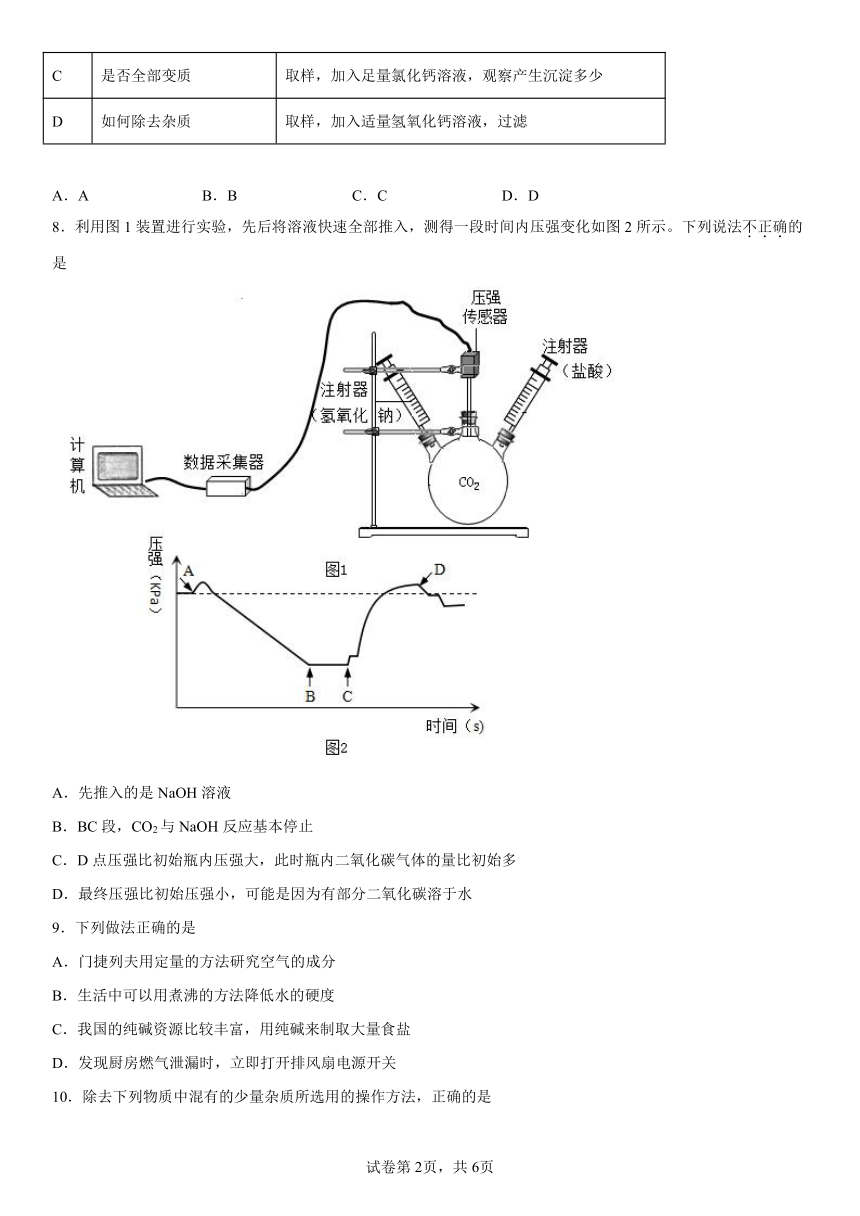 | C | 是否全部变质 | 取样，加入足量氯化钙溶液，观察产生沉淀多少 |
|---|---|---|
| D | 如何除去杂质 | 取样，加入适量氢氧化钙溶液，过滤 |

A．A　　B．B　　C．C　　D．D

8．利用图 1 装置进行实验，先后将溶液快速全部推入，测得一段时间内压强变化如图 2 所示。下列说法不正确的是

压强传感器
注射器（盐酸）
注射器（氢氧化钠）
计算机
数据采集器
$CO_2$
图1

压强（KPa）
A
D
B
C
时间（s）
图2

A．先推入的是 NaOH 溶液

B．BC 段，$CO_2$ 与 NaOH 反应基本停止

C．D 点压强比初始瓶内压强大，此时瓶内二氧化碳气体的量比初始多

D．最终压强比初始压强小，可能是因为有部分二氧化碳溶于水

9．下列做法正确的是

A．门捷列夫用定量的方法研究空气的成分

B．生活中可以用煮沸的方法降低水的硬度

C．我国的纯碱资源比较丰富，用纯碱来制取大量食盐

D．发现厨房燃气泄漏时，立即打开排风扇电源开关

10．除去下列物质中混有的少量杂质所选用的操作方法，正确的是

试卷第 2页，共 6页